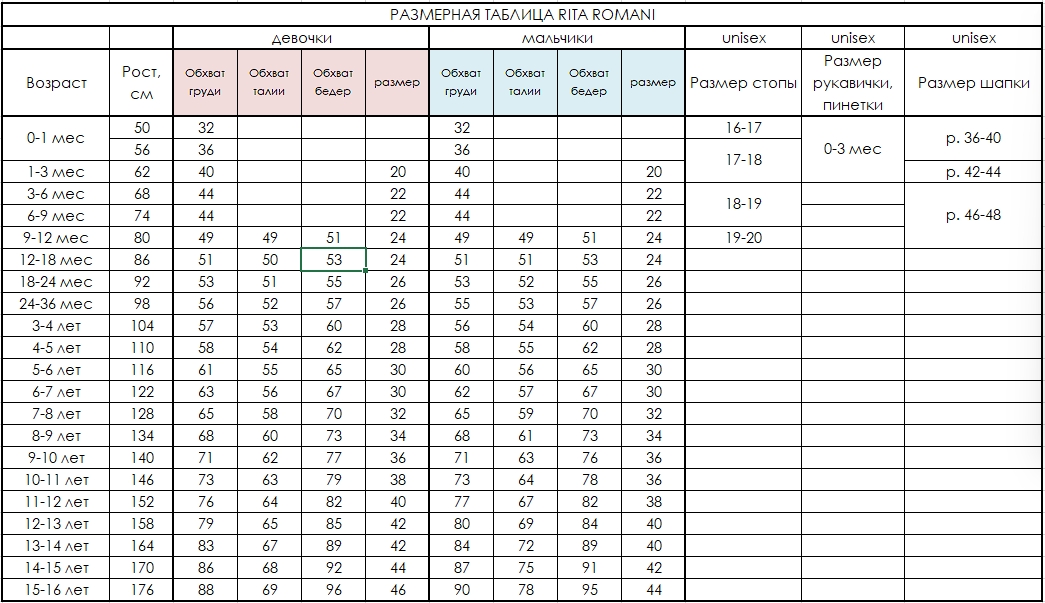 РАЗМЕРНАЯ ТАБЛИЦА RITA ROMANI

| | | девочки | | | | мальчики | | | | unisex | unisex | unisex |
|---|---|---|---|---|---|---|---|---|---|---|---|---|
| Возраст | Рост, см | Обхват груди | Обхват талии | Обхват бедер | размер | Обхват груди | Обхват талии | Обхват бедер | размер | Размер стопы | Размер рукавички, пинетки | Размер шапки |
| 0-1 мес | 50 | 32 | | | | 32 | | | | 16-17 | 0-3 мес | р. 36-40 |
| | 56 | 36 | | | | 36 | | | | 17-18 | | |
| 1-3 мес | 62 | 40 | | | 20 | 40 | | | 20 | | | р. 42-44 |
| 3-6 мес | 68 | 44 | | | 22 | 44 | | | 22 | 18-19 | | р. 46-48 |
| 6-9 мес | 74 | 44 | | | 22 | 44 | | | 22 | | | |
| 9-12 мес | 80 | 49 | 49 | 51 | 24 | 49 | 49 | 51 | 24 | 19-20 | | |
| 12-18 мес | 86 | 51 | 50 | 53 | 24 | 51 | 51 | 53 | 24 | | | |
| 18-24 мес | 92 | 53 | 51 | 55 | 26 | 53 | 52 | 55 | 26 | | | |
| 24-36 мес | 98 | 56 | 52 | 57 | 26 | 55 | 53 | 57 | 26 | | | |
| 3-4 лет | 104 | 57 | 53 | 60 | 28 | 56 | 54 | 60 | 28 | | | |
| 4-5 лет | 110 | 58 | 54 | 62 | 28 | 58 | 55 | 62 | 28 | | | |
| 5-6 лет | 116 | 61 | 55 | 65 | 30 | 60 | 56 | 65 | 30 | | | |
| 6-7 лет | 122 | 63 | 56 | 67 | 30 | 62 | 57 | 67 | 30 | | | |
| 7-8 лет | 128 | 65 | 58 | 70 | 32 | 65 | 59 | 70 | 32 | | | |
| 8-9 лет | 134 | 68 | 60 | 73 | 34 | 68 | 61 | 73 | 34 | | | |
| 9-10 лет | 140 | 71 | 62 | 77 | 36 | 71 | 63 | 76 | 36 | | | |
| 10-11 лет | 146 | 73 | 63 | 79 | 38 | 73 | 64 | 78 | 36 | | | |
| 11-12 лет | 152 | 76 | 64 | 82 | 40 | 77 | 67 | 82 | 38 | | | |
| 12-13 лет | 158 | 79 | 65 | 85 | 42 | 80 | 69 | 84 | 40 | | | |
| 13-14 лет | 164 | 83 | 67 | 89 | 42 | 84 | 72 | 89 | 40 | | | |
| 14-15 лет | 170 | 86 | 68 | 92 | 44 | 87 | 75 | 91 | 42 | | | |
| 15-16 лет | 176 | 88 | 69 | 96 | 46 | 90 | 78 | 95 | 44 | | | |